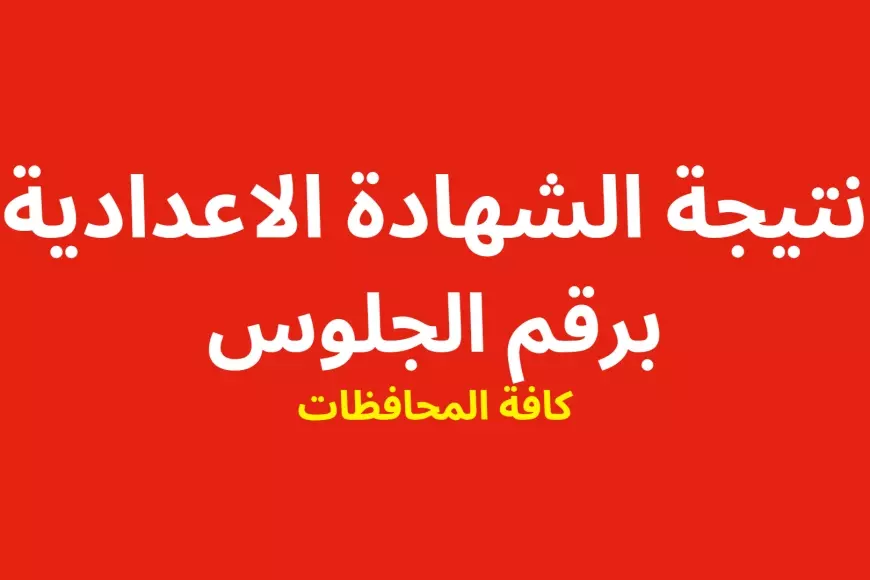 نتيجة الشهادة الاعدادية برقم الجلوس

كافة المحافظات